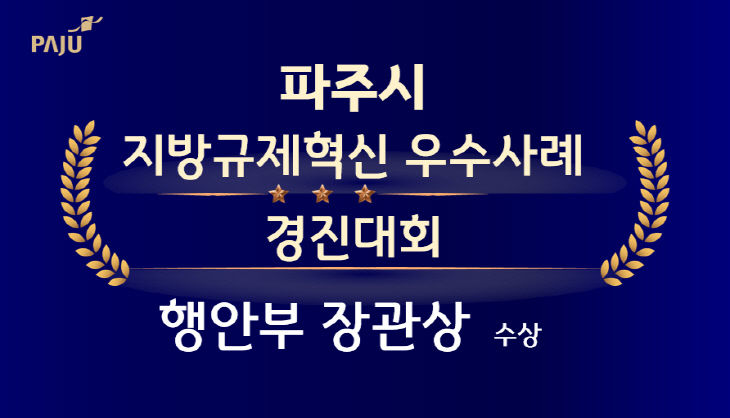 PAJU

파주시

지방규제혁신 우수사례

경진대회

행안부 장관상 수상